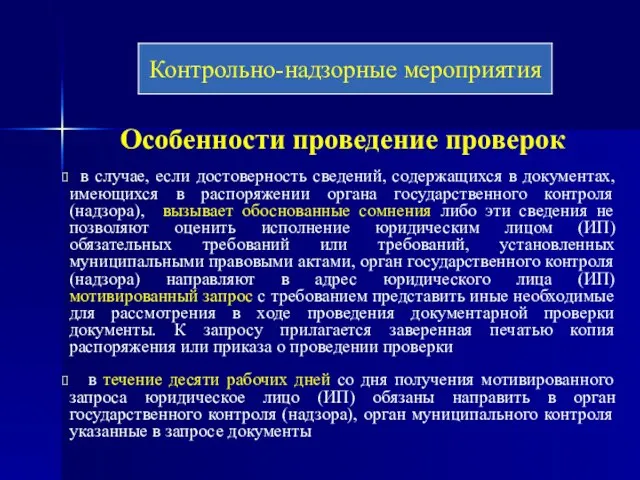 Контрольно-надзорные мероприятия

Особенности проведение проверок

в случае, если достоверность сведений, содержащихся в документах, имеющихся в распоряжении органа государственного контроля (надзора), вызывает обоснованные сомнения либо эти сведения не позволяют оценить исполнение юридическим лицом (ИП) обязательных требований или требований, установленных муниципальными правовыми актами, орган государственного контроля (надзора) направляют в адрес юридического лица (ИП) мотивированный запрос с требованием представить иные необходимые для рассмотрения в ходе проведения документарной проверки документы. К запросу прилагается заверенная печатью копия распоряжения или приказа о проведении проверки

в течение десяти рабочих дней со дня получения мотивированного запроса юридическое лицо (ИП) обязаны направить в орган государственного контроля (надзора), орган муниципального контроля указанные в запросе документы